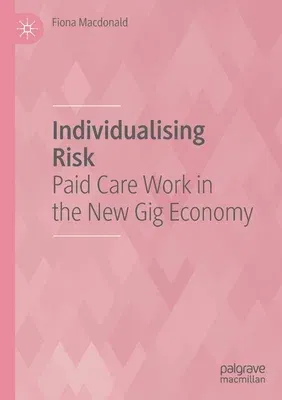 Fiona Macdonald

Individualising Risk
Paid Care Work in the New Gig Economy

palgrave
macmillan